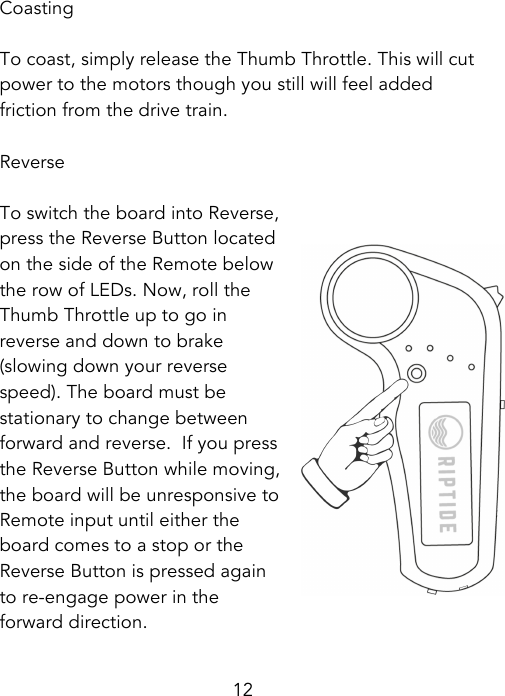 Coasting

To coast, simply release the Thumb Throttle. This will cut power to the motors though you still will feel added friction from the drive train.

Reverse

To switch the board into Reverse, press the Reverse Button located on the side of the Remote below the row of LEDs. Now, roll the Thumb Throttle up to go in reverse and down to brake (slowing down your reverse speed). The board must be stationary to change between forward and reverse.  If you press the Reverse Button while moving, the board will be unresponsive to Remote input until either the board comes to a stop or the Reverse Button is pressed again to re-engage power in the forward direction.

RIPTIDE

12